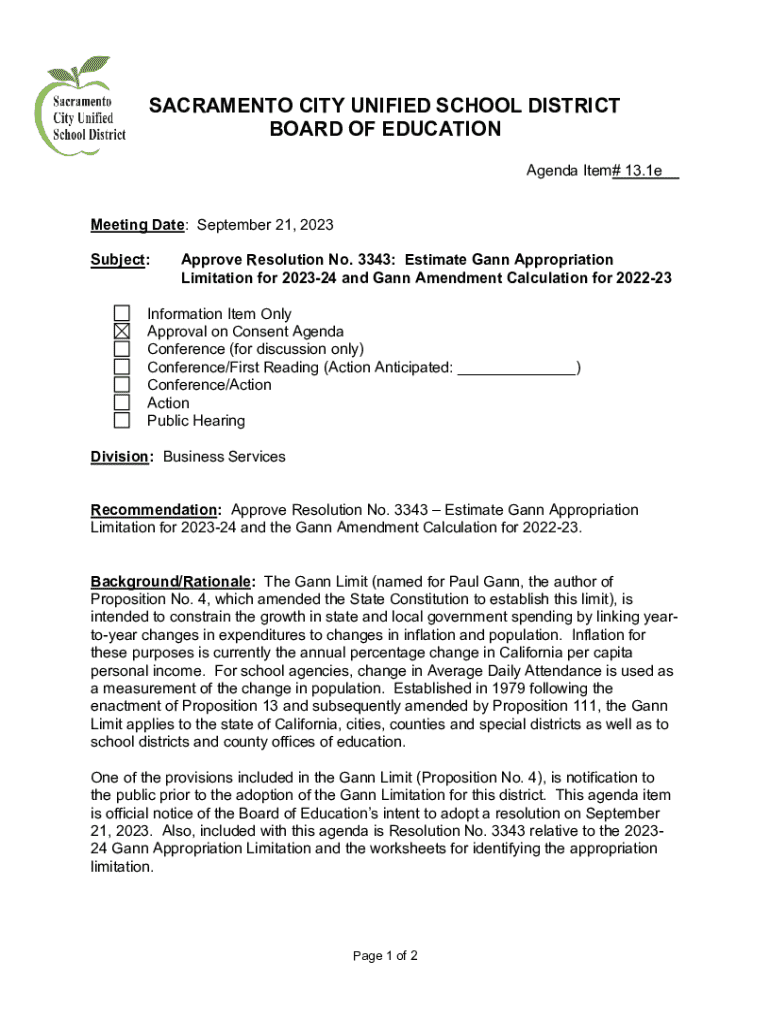 Sacramento City Unified School District

SACRAMENTO CITY UNIFIED SCHOOL DISTRICT
BOARD OF EDUCATION

Agenda Item# 13.1e

Meeting Date: September 21, 2023

Subject: Approve Resolution No. 3343: Estimate Gann Appropriation Limitation for 2023-24 and Gann Amendment Calculation for 2022-23

☐ Information Item Only
☒ Approval on Consent Agenda
☐ Conference (for discussion only)
☐ Conference/First Reading (Action Anticipated: ______________)
☐ Conference/Action
☐ Action
☐ Public Hearing

Division: Business Services

Recommendation: Approve Resolution No. 3343 – Estimate Gann Appropriation Limitation for 2023-24 and the Gann Amendment Calculation for 2022-23.

Background/Rationale: The Gann Limit (named for Paul Gann, the author of Proposition No. 4, which amended the State Constitution to establish this limit), is intended to constrain the growth in state and local government spending by linking year-to-year changes in expenditures to changes in inflation and population. Inflation for these purposes is currently the annual percentage change in California per capita personal income. For school agencies, change in Average Daily Attendance is used as a measurement of the change in population. Established in 1979 following the enactment of Proposition 13 and subsequently amended by Proposition 111, the Gann Limit applies to the state of California, cities, counties and special districts as well as to school districts and county offices of education.

One of the provisions included in the Gann Limit (Proposition No. 4), is notification to the public prior to the adoption of the Gann Limitation for this district. This agenda item is official notice of the Board of Education's intent to adopt a resolution on September 21, 2023. Also, included with this agenda is Resolution No. 3343 relative to the 2023-24 Gann Appropriation Limitation and the worksheets for identifying the appropriation limitation.

Page 1 of 2